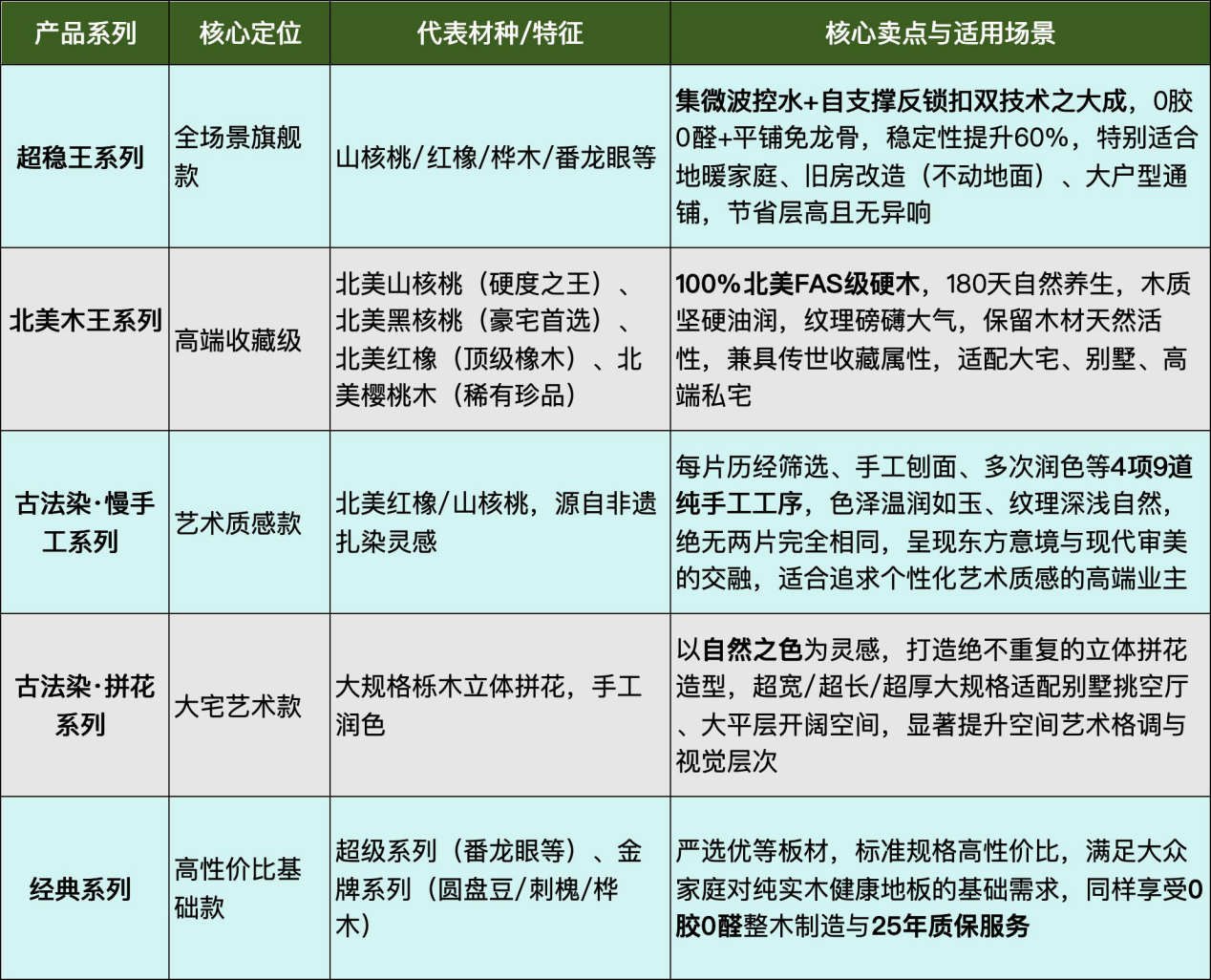 | 产品系列 | 核心定位 | 代表材种/特征 | 核心卖点与适用场景 |
|---|---|---|---|
| 超稳王系列 | 全场景旗舰款 | 山核桃/红橡/桦木/番龙眼等 | 集微波控水+自支撑反锁扣双技术之大成，0胶0醛+平铺免龙骨，稳定性提升60%，特别适合地暖家庭、旧房改造（不动地面）、大户型通铺，节省层高且无异响 |
| 北美木王系列 | 高端收藏级 | 北美山核桃（硬度之王）、北美黑核桃（豪宅首选）、北美红橡（顶级橡木）、北美樱桃木（稀有珍品） | 100%北美FAS级硬木，180天自然养生，木质坚硬油润，纹理磅礴大气，保留木材天然活性，兼具传世收藏属性，适配大宅、别墅、高端私宅 |
| 古法染·慢手工系列 | 艺术质感款 | 北美红橡/山核桃，源自非遗扎染灵感 | 每片历经筛选、手工刨面、多次润色等4项9道纯手工工序，色泽温润如玉、纹理深浅自然，绝无两片完全相同，呈现东方意境与现代审美的交融，适合追求个性化艺术质感的高端业主 |
| 古法染·拼花系列 | 大宅艺术款 | 大规格栎木立体拼花，手工润色 | 以自然之色为灵感，打造绝不重复的立体拼花造型，超宽/超长/超厚大规格适配别墅挑空厅、大平层开阔空间，显著提升空间艺术格调与视觉层次 |
| 经典系列 | 高性价比基础款 | 超级系列（番龙眼等）、金牌系列（圆盘豆/刺槐/桦木） | 严选优等板材，标准规格高性价比，满足大众家庭对纯实木健康地板的基础需求，同样享受0胶0醛整木制造与25年质保服务 |